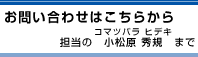 お問い合わせはこちらから

コマツバラ ヒデキ
担当の　小松原 秀規　まで